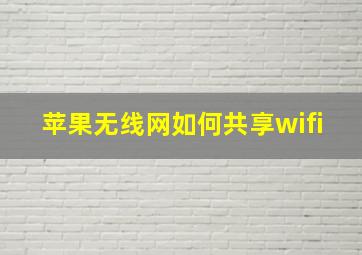 苹果无线网如何共享wifi